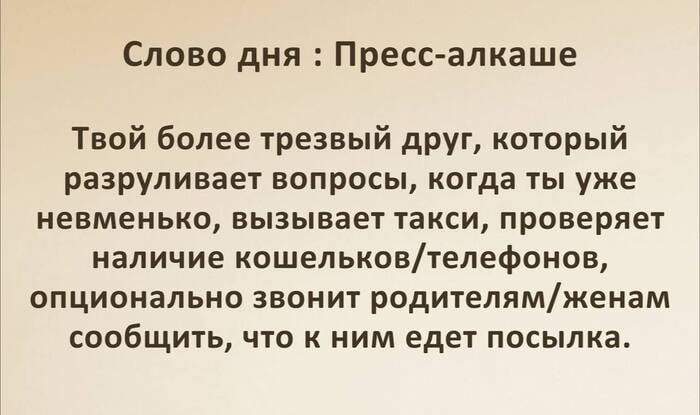 Слово дня : Пресс-алкаше

Твой более трезвый друг, который разруливает вопросы, когда ты уже невменько, вызывает такси, проверяет наличие кошельков/телефонов, опционально звонит родителям/женам сообщить, что к ним едет посылка.